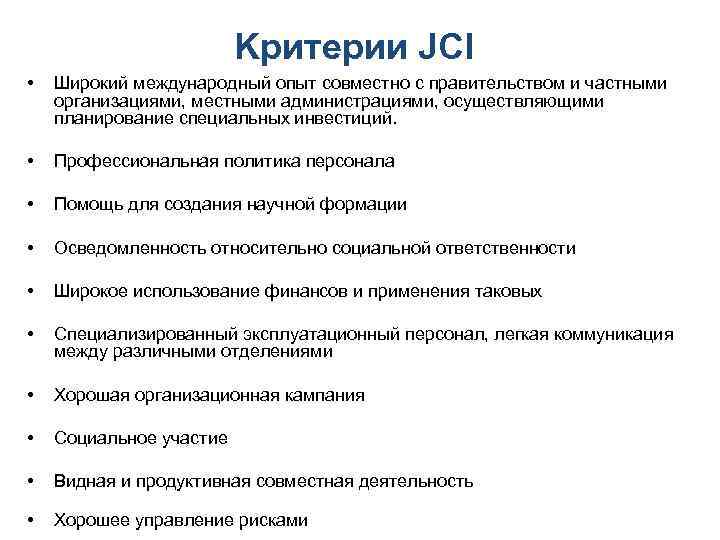 Критерии JCI

• Широкий международный опыт совместно с правительством и частными организациями, местными администрациями, осуществляющими планирование специальных инвестиций.

• Профессиональная политика персонала

• Помощь для создания научной формации

• Осведомленность относительно социальной ответственности

• Широкое использование финансов и применения таковых

• Специализированный эксплуатационный персонал, легкая коммуникация между различными отделениями

• Хорошая организационная кампания

• Социальное участие

• Видная и продуктивная совместная деятельность

• Хорошее управление рисками